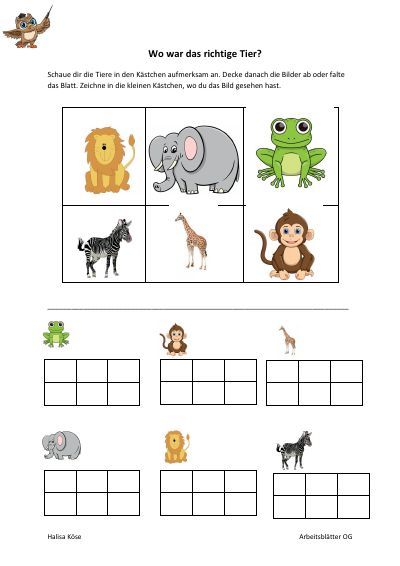 Wo war das richtige Tier?

Schaue dir die Tiere in den Kästchen aufmerksam an. Decke danach die Bilder ab oder falte das Blatt. Zeichne in die kleinen Kästchen, wo du das Bild gesehen hast.

Halisa Köse

Arbeitsblätter OG